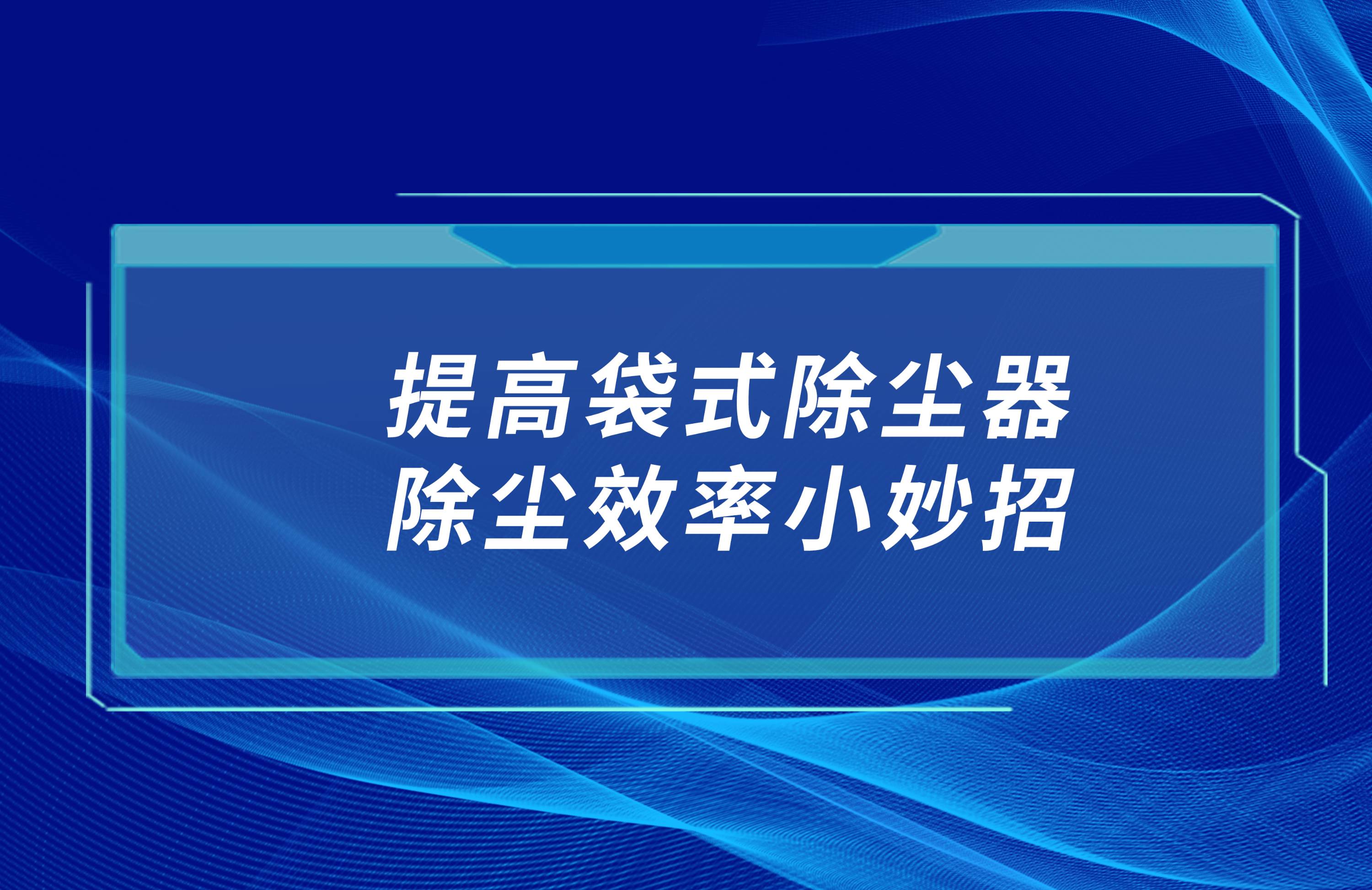 提高袋式除尘器
除尘效率小妙招